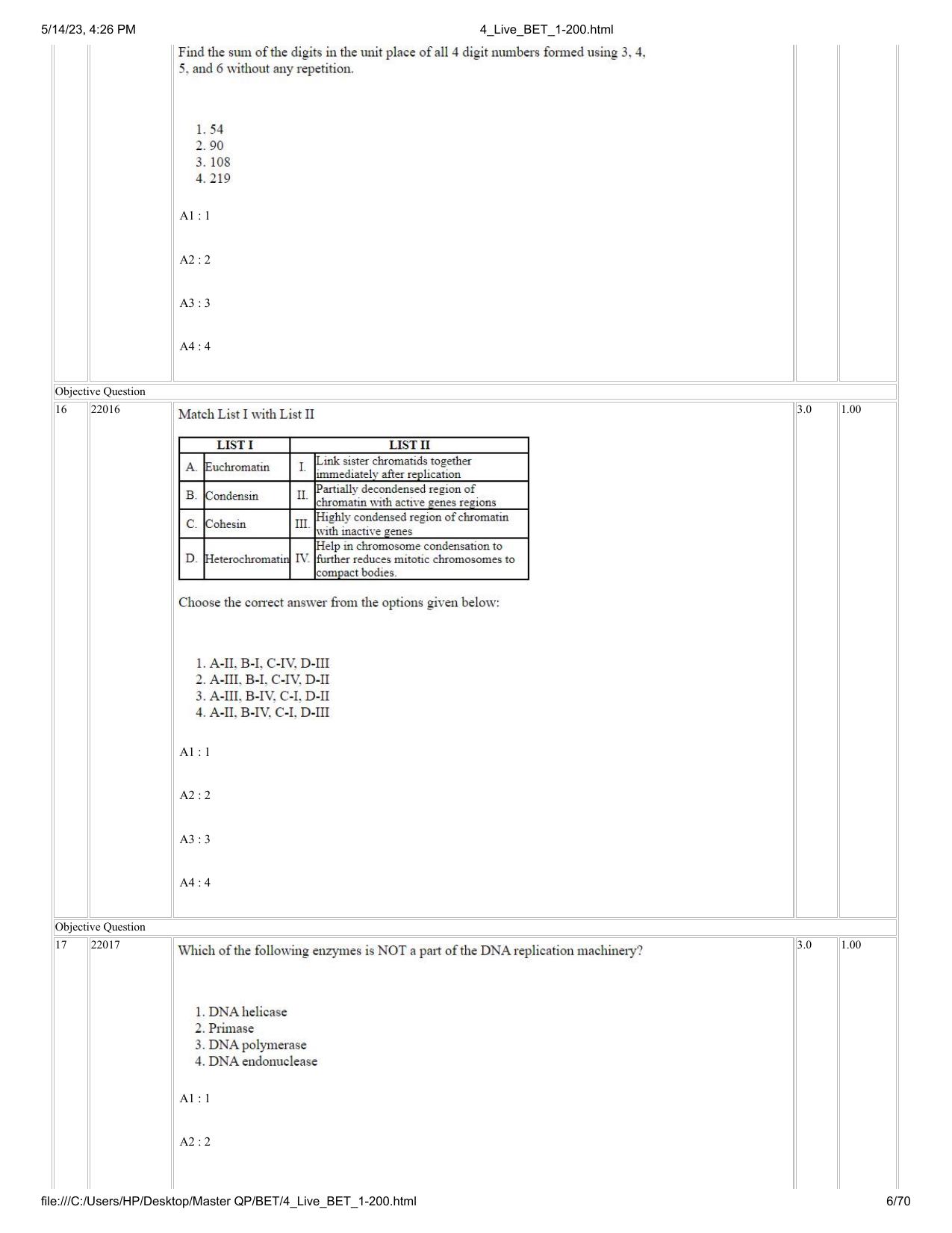 5/14/23, 4:26 PM

4_Live_BET_1-200.html

Find the sum of the digits in the unit place of all 4 digit numbers formed using 3, 4, 5, and 6 without any repetition.

1. 54
2. 90
3. 108
4. 219

A1 : 1

A2 : 2

A3 : 3

A4 : 4

Objective Question

16

22016

Match List I with List II

| LIST I | | LIST II | |
|---|---|---|---|
| A. | Euchromatin | I. | Link sister chromatids together immediately after replication |
| B. | Condensin | II. | Partially decondensed region of chromatin with active genes regions |
| C. | Cohesin | III. | Highly condensed region of chromatin with inactive genes |
| D. | Heterochromatin | IV. | Help in chromosome condensation to further reduces mitotic chromosomes to compact bodies. |

Choose the correct answer from the options given below:

1. A-II, B-I, C-IV, D-III
2. A-III, B-I, C-IV, D-II
3. A-III, B-IV, C-I, D-II
4. A-II, B-IV, C-I, D-III

A1 : 1

A2 : 2

A3 : 3

A4 : 4

3.0

1.00

Objective Question

17

22017

Which of the following enzymes is NOT a part of the DNA replication machinery?

1. DNA helicase
2. Primase
3. DNA polymerase
4. DNA endonuclease

A1 : 1

A2 : 2

3.0

1.00

file:///C:/Users/HP/Desktop/Master QP/BET/4_Live_BET_1-200.html

6/70